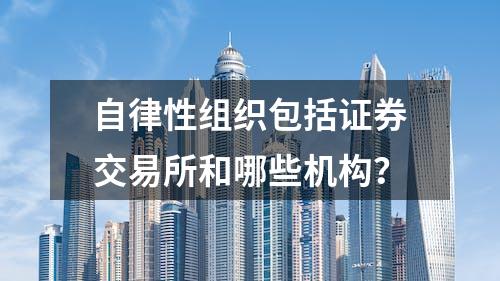 自律性组织包括证券交易所和哪些机构？